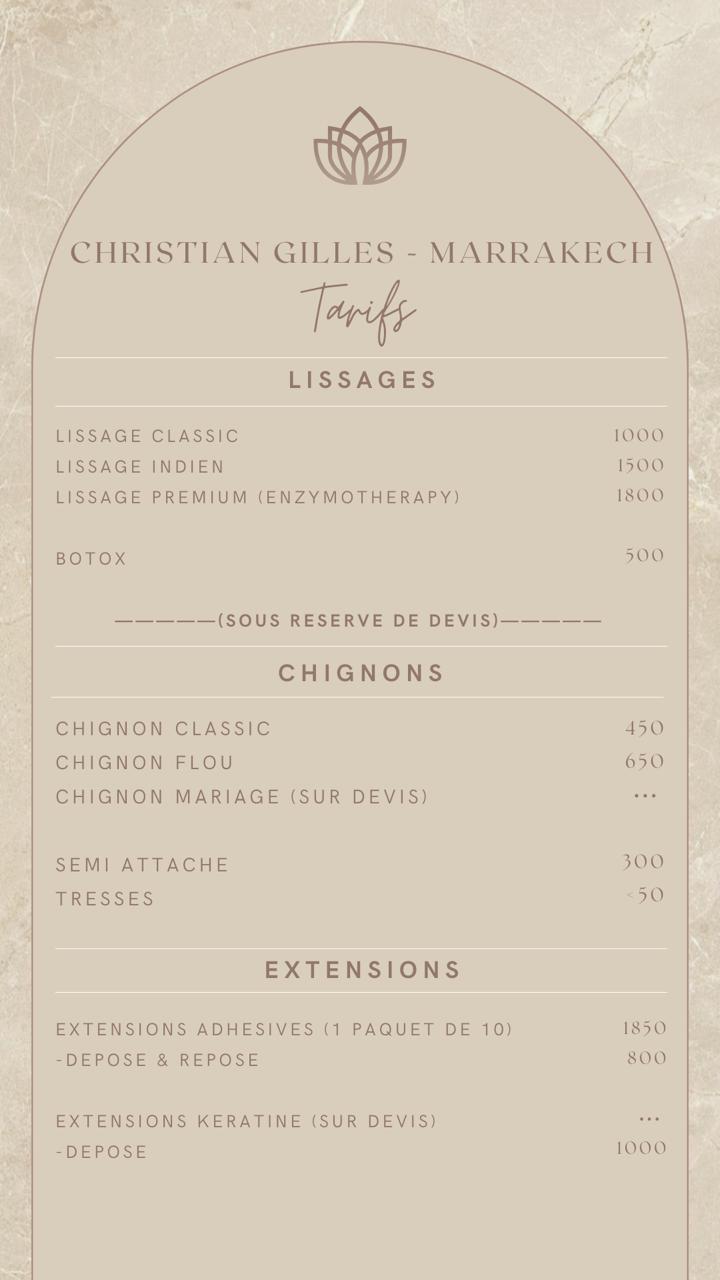 CHRISTIAN GILLES - MARRAKECH
Tarifs

LISSAGES

LISSAGE CLASSIC 1000
LISSAGE INDIEN 1500
LISSAGE PREMIUM (ENZYMOTHERAPY) 1800

BOTOX 500

—————(SOUS RESERVE DE DEVIS)—————

CHIGNONS

CHIGNON CLASSIC 450
CHIGNON FLOU 650
CHIGNON MARIAGE (SUR DEVIS) ...

SEMI ATTACHE 300
TRESSES <50

EXTENSIONS

EXTENSIONS ADHESIVES (1 PAQUET DE 10) 1850
-DEPOSE & REPOSE 800

EXTENSIONS KERATINE (SUR DEVIS) ...
-DEPOSE 1000